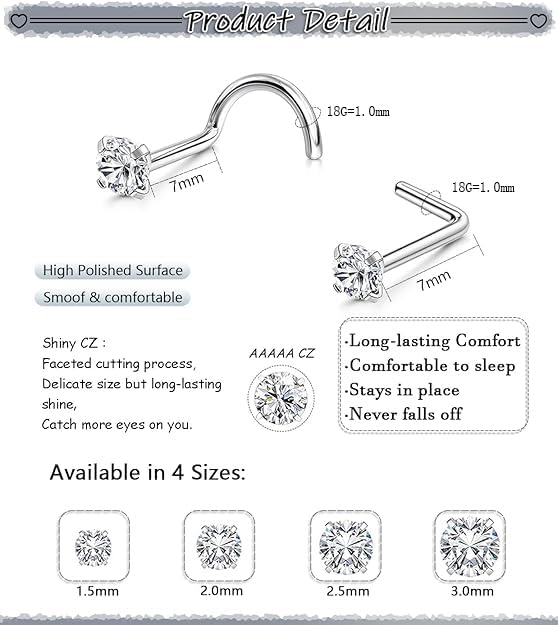 Product Detail

18G=1.0mm

7mm

18G=1.0mm

7mm

High Polished Surface

Smoof & comfortable

Shiny CZ :
Faceted cutting process,
Delicate size but long-lasting shine,
Catch more eyes on you.

AAAAA CZ

·Long-lasting Comfort
·Comfortable to sleep
·Stays in place
·Never falls off

Available in 4 Sizes:

1.5mm

2.0mm

2.5mm

3.0mm